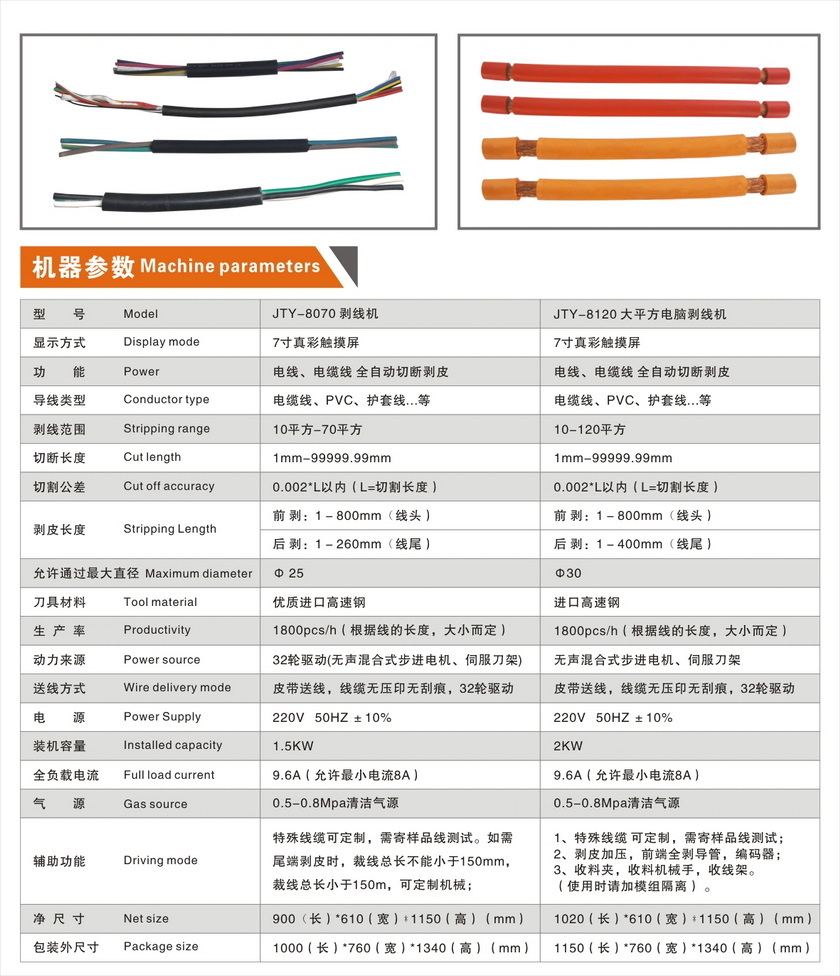 机器参数 Machine parameters

| 型 号 | Model | JTY-8070 剥线机 | JTY-8120 大平方电脑剥线机 |
|---|---|---|---|
| 显示方式 | Display mode | 7寸真彩触摸屏 | 7寸真彩触摸屏 |
| 功 能 | Power | 电线、电缆线 全自动切断剥皮 | 电线、电缆线 全自动切断剥皮 |
| 导线类型 | Conductor type | 电缆线、PVC、护套线...等 | 电缆线、PVC、护套线...等 |
| 剥线范围 | Stripping range | 10平方-70平方 | 10-120平方 |
| 切断长度 | Cut length | 1mm-99999.99mm | 1mm-99999.99mm |
| 切割公差 | Cut off accuracy | 0.002*L以内（L=切割长度） | 0.002*L以内（L=切割长度） |
| 剥皮长度 | Stripping Length | 前 剥：1-800mm（线头） | 前 剥：1-800mm（线头） |
| | | 后 剥：1-260mm（线尾） | 后 剥：1-400mm（线尾） |
| 允许通过最大直径 | Maximum diameter | Φ 25 | Φ30 |
| 刀具材料 | Tool material | 优质进口高速钢 | 进口高速钢 |
| 生 产 率 | Productivity | 1800pcs/h（根据线的长度，大小而定） | 1800pcs/h（根据线的长度，大小而定） |
| 动力来源 | Power source | 32轮驱动(无声混合式步进电机、伺服刀架) | 无声混合式步进电机、伺服刀架 |
| 送线方式 | Wire delivery mode | 皮带送线，线缆无压印无刮痕，32轮驱动 | 皮带送线，线缆无压印无刮痕，32轮驱动 |
| 电 源 | Power Supply | 220V 50HZ ±10% | 220V 50HZ ±10% |
| 装机容量 | Installed capacity | 1.5KW | 2KW |
| 全负载电流 | Full load current | 9.6A（允许最小电流8A） | 9.6A（允许最小电流8A） |
| 气 源 | Gas source | 0.5-0.8Mpa清洁气源 | 0.5-0.8Mpa清洁气源 |
| 辅助功能 | Driving mode | 特殊线缆可定制，需寄样品线测试。如需尾端剥皮时，裁线总长不能小于150mm，裁线总长小于150m，可定制机械； | 1、特殊线缆 可定制，需寄样品线测试；2、剥皮加压，前端全剥导管，编码器；3、收料夹，收料机械手，收线架。（使用时请加模组隔离）。 |
| 净 尺 寸 | Net size | 900（长）*610（宽）*1150（高）（mm） | 1020（长）*610（宽）*1150（高）（mm） |
| 包装外尺寸 | Package size | 1000（长）*760（宽）*1340（高）（mm） | 1150（长）*760（宽）*1340（高）（mm） |